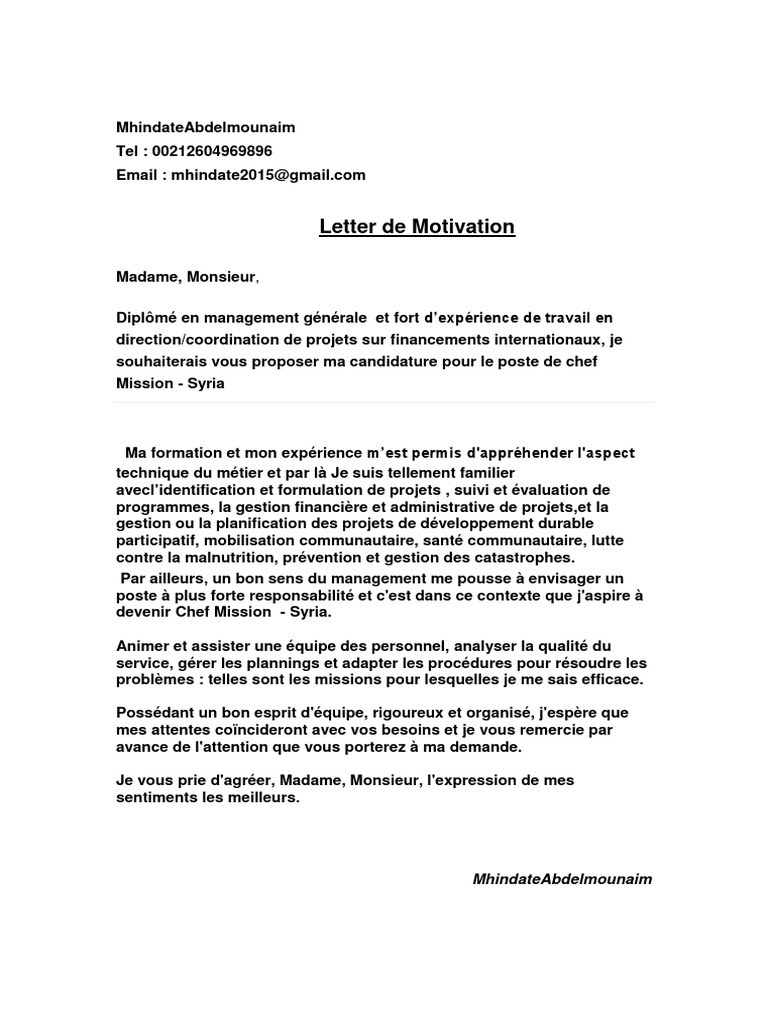 MhindateAbdelmounaim
Tel : 00212604969896
Email : mhindate2015@gmail.com

Letter de Motivation

Madame, Monsieur,

Diplômé en management générale et fort d'expérience de travail en direction/coordination de projets sur financements internationaux, je souhaiterais vous proposer ma candidature pour le poste de chef Mission - Syria

Ma formation et mon expérience m'est permis d'appréhender l'aspect technique du métier et par là Je suis tellement familier avecl'identification et formulation de projets , suivi et évaluation de programmes, la gestion financière et administrative de projets,et la gestion ou la planification des projets de développement durable participatif, mobilisation communautaire, santé communautaire, lutte contre la malnutrition, prévention et gestion des catastrophes.
Par ailleurs, un bon sens du management me pousse à envisager un poste à plus forte responsabilité et c'est dans ce contexte que j'aspire à devenir Chef Mission - Syria.

Animer et assister une équipe des personnel, analyser la qualité du service, gérer les plannings et adapter les procédures pour résoudre les problèmes : telles sont les missions pour lesquelles je me sais efficace.

Possédant un bon esprit d'équipe, rigoureux et organisé, j'espère que mes attentes coïncideront avec vos besoins et je vous remercie par avance de l'attention que vous porterez à ma demande.

Je vous prie d'agréer, Madame, Monsieur, l'expression de mes sentiments les meilleurs.

MhindateAbdelmounaim